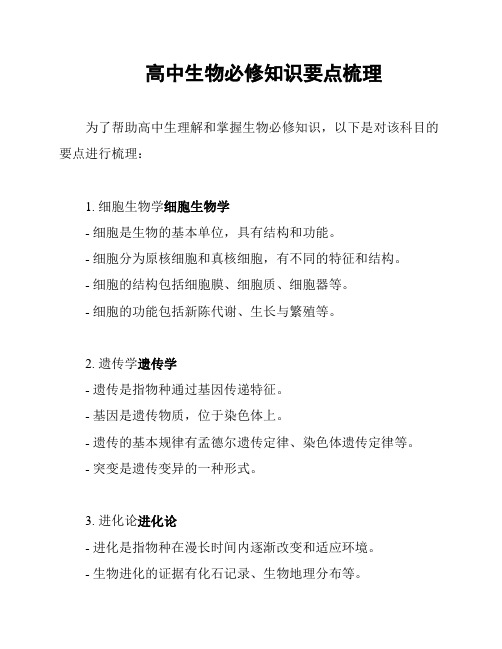 高中生物必修知识要点梳理

为了帮助高中生理解和掌握生物必修知识，以下是对该科目的要点进行梳理：

1. 细胞生物学细胞生物学
- 细胞是生物的基本单位，具有结构和功能。
- 细胞分为原核细胞和真核细胞，有不同的特征和结构。
- 细胞的结构包括细胞膜、细胞质、细胞器等。
- 细胞的功能包括新陈代谢、生长与繁殖等。

2. 遗传学遗传学
- 遗传是指物种通过基因传递特征。
- 基因是遗传物质，位于染色体上。
- 遗传的基本规律有孟德尔遗传定律、染色体遗传定律等。
- 突变是遗传变异的一种形式。

3. 进化论进化论
- 进化是指物种在漫长时间内逐渐改变和适应环境。
- 生物进化的证据有化石记录、生物地理分布等。